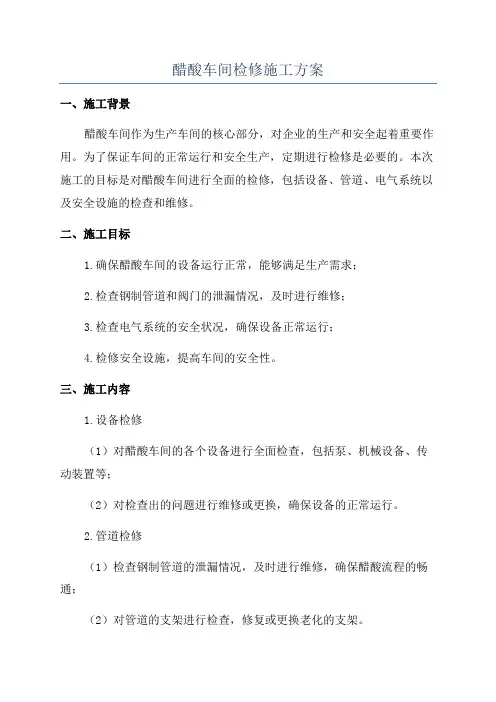 醋酸车间检修施工方案

一、施工背景

醋酸车间作为生产车间的核心部分，对企业的生产和安全起着重要作用。为了保证车间的正常运行和安全生产，定期进行检修是必要的。本次施工的目标是对醋酸车间进行全面的检修，包括设备、管道、电气系统以及安全设施的检查和维修。

二、施工目标

1.确保醋酸车间的设备运行正常，能够满足生产需求；

2.检查钢制管道和阀门的泄漏情况，及时进行维修；

3.检查电气系统的安全状况，确保设备正常运行；

4.检修安全设施，提高车间的安全性。

三、施工内容

1.设备检修

（1）对醋酸车间的各个设备进行全面检查，包括泵、机械设备、传动装置等；

（2）对检查出的问题进行维修或更换，确保设备的正常运行。

2.管道检修

（1）检查钢制管道的泄漏情况，及时进行维修，确保醋酸流程的畅通；

（2）对管道的支架进行检查，修复或更换老化的支架。